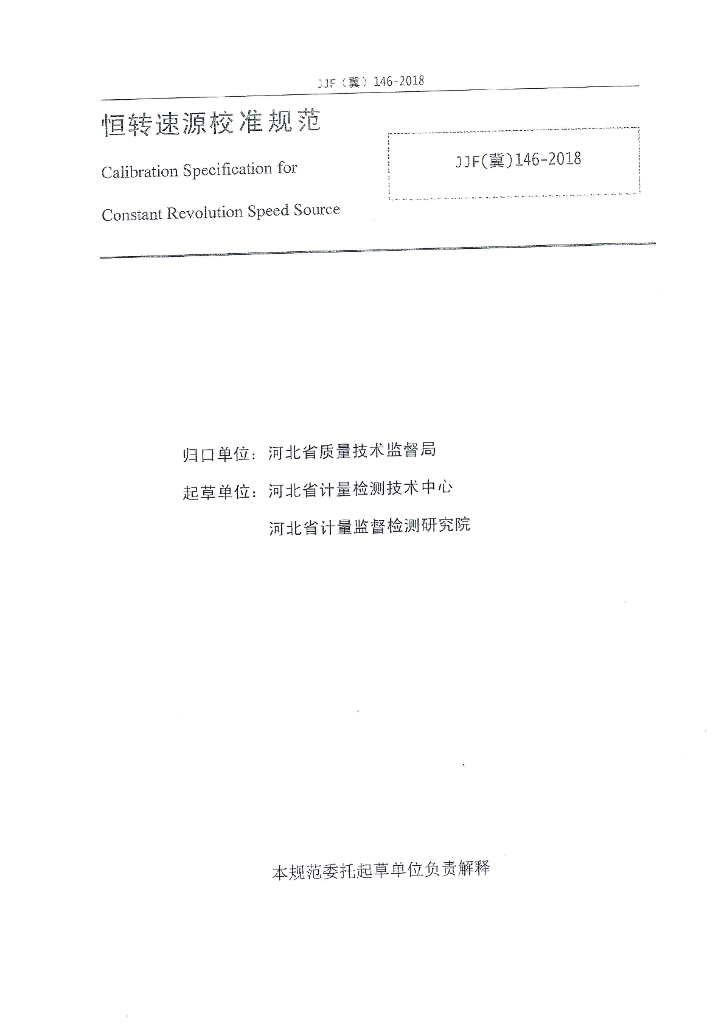 JJF（冀）146-2018

恒转速源校准规范

Calibration Specification for

Constant Revolution Speed Source

JJF(冀)146-2018

归口单位：河北省质量技术监督局

起草单位：河北省计量检测技术中心

河北省计量监督检测研究院

本规范委托起草单位负责解释